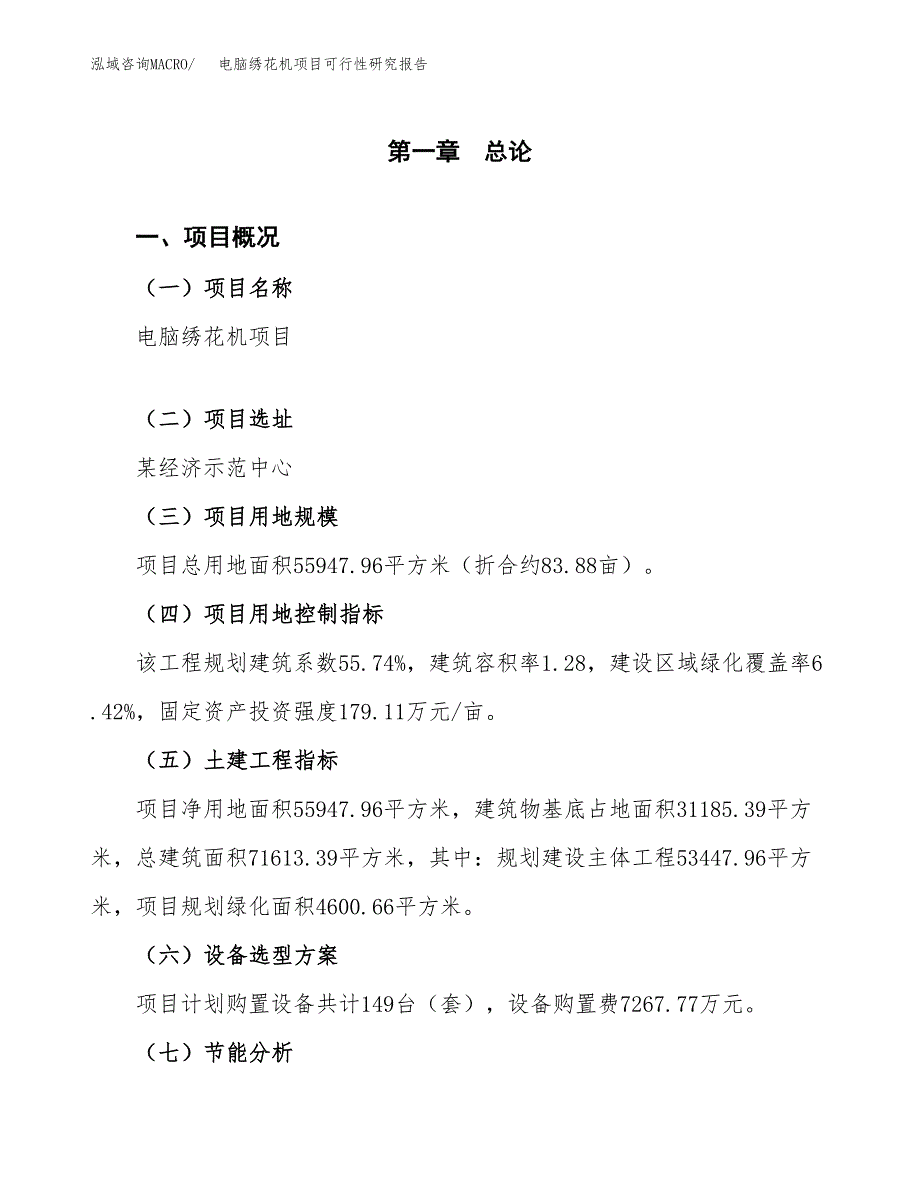 泓域咨询MACRO/　电脑绣花机项目可行性研究报告

第一章　总论

一、项目概况

（一）项目名称

电脑绣花机项目

（二）项目选址

某经济示范中心

（三）项目用地规模

项目总用地面积55947.96平方米（折合约83.88亩）。

（四）项目用地控制指标

该工程规划建筑系数55.74%，建筑容积率1.28，建设区域绿化覆盖率6.42%，固定资产投资强度179.11万元/亩。

（五）土建工程指标

项目净用地面积55947.96平方米，建筑物基底占地面积31185.39平方米，总建筑面积71613.39平方米，其中：规划建设主体工程53447.96平方米，项目规划绿化面积4600.66平方米。

（六）设备选型方案

项目计划购置设备共计149台（套），设备购置费7267.77万元。

（七）节能分析